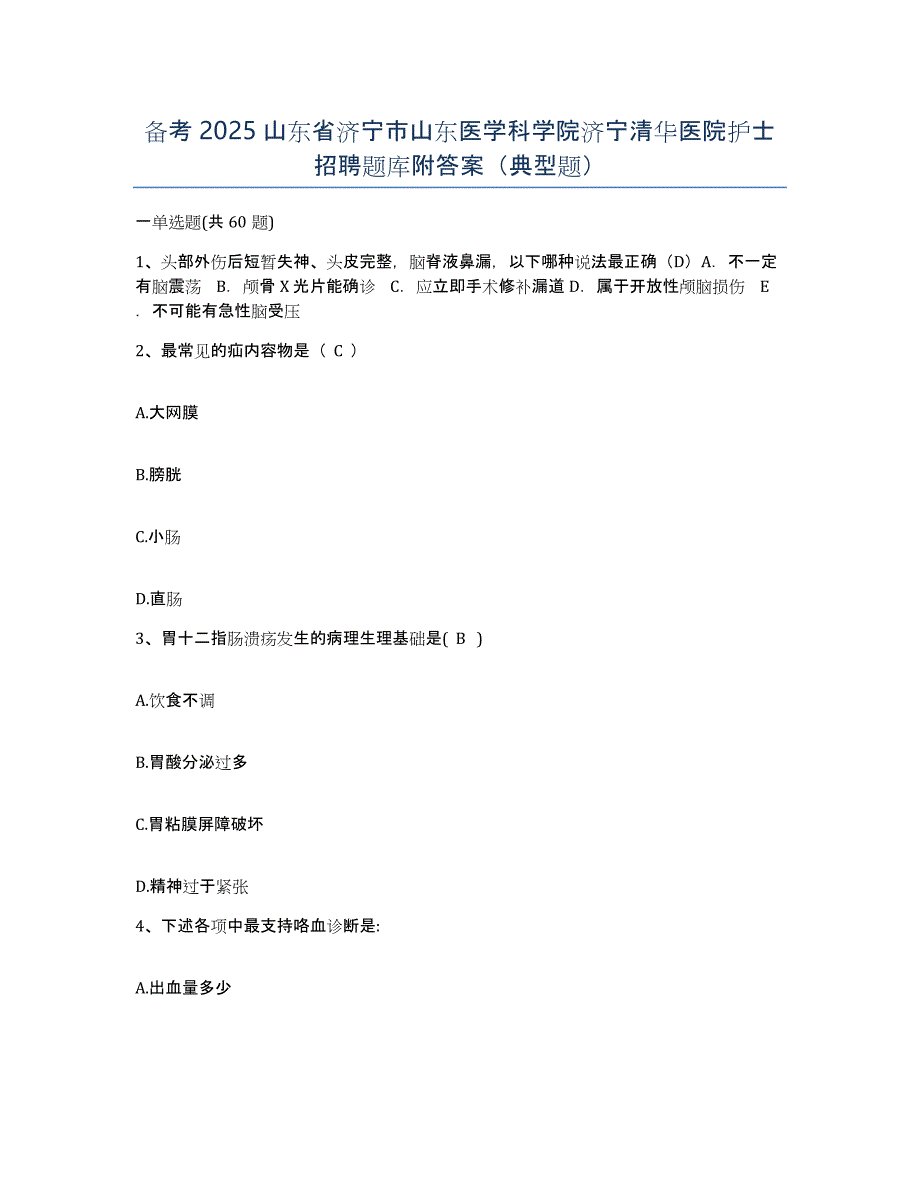 备考 2025 山东省济宁市山东医学科学院济宁清华医院护士招聘题库附答案（典型题）

一单选题(共 60 题)

1、头部外伤后短暂失神、头皮完整，脑脊液鼻漏，以下哪种说法最正确（D）A. 不一定有脑震荡 B. 颅骨 X 光片能确诊 C. 应立即手术修补漏道 D. 属于开放性颅脑损伤 E. 不可能有急性脑受压

2、最常见的疝内容物是（ C ）

A.大网膜

B.膀胱

C.小肠

D.直肠

3、胃十二指肠溃疡发生的病理生理基础是( B )

A.饮食不调

B.胃酸分泌过多

C.胃粘膜屏障破坏

D.精神过于紧张

4、下述各项中最支持咯血诊断是:

A.出血量多少